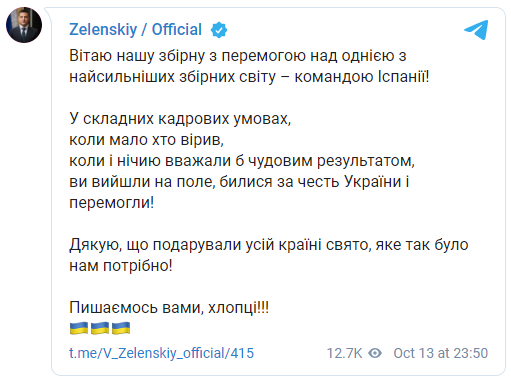 Zelenskiy / Official

Вітаю нашу збірну з перемогою над однією з найсильніших збірних світу – командою Іспанії!

У складних кадрових умовах,
коли мало хто вірив,
коли і нічию вважали б чудовим результатом,
ви вийшли на поле, билися за честь України і перемогли!

Дякую, що подарували усій країні свято, яке так було нам потрібно!

Пишаємось вами, хлопці!!!
🇺🇦🇺🇦🇺🇦

t.me/V_Zelenskiy_official/415

12.7K Oct 13 at 23:50